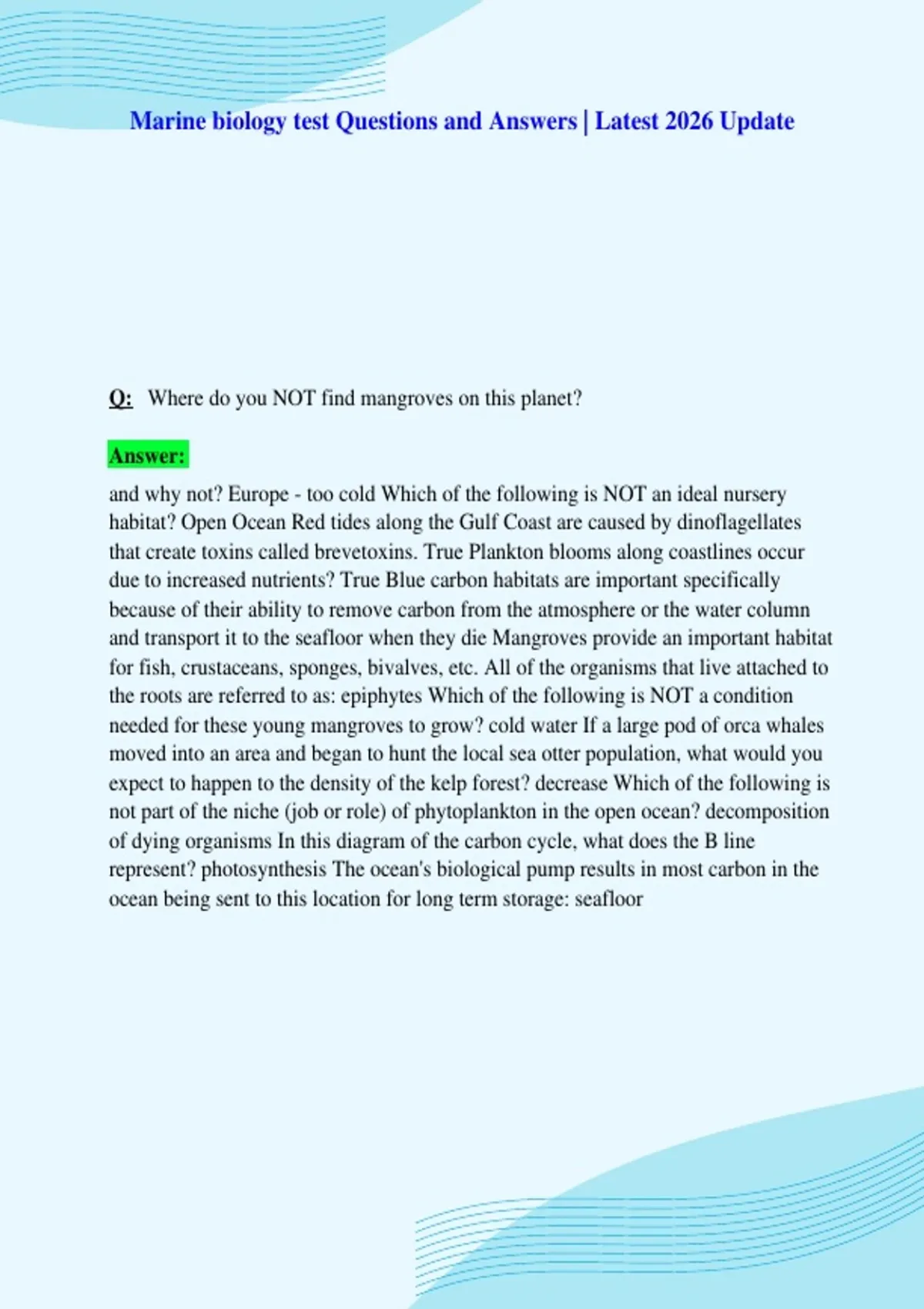 Marine biology test Questions and Answers | Latest 2026 Update

Q: Where do you NOT find mangroves on this planet?

Answer:

and why not? Europe - too cold Which of the following is NOT an ideal nursery habitat? Open Ocean Red tides along the Gulf Coast are caused by dinoflagellates that create toxins called brevetoxins. True Plankton blooms along coastlines occur due to increased nutrients? True Blue carbon habitats are important specifically because of their ability to remove carbon from the atmosphere or the water column and transport it to the seafloor when they die Mangroves provide an important habitat for fish, crustaceans, sponges, bivalves, etc. All of the organisms that live attached to the roots are referred to as: epiphytes Which of the following is NOT a condition needed for these young mangroves to grow? cold water If a large pod of orca whales moved into an area and began to hunt the local sea otter population, what would you expect to happen to the density of the kelp forest? decrease Which of the following is not part of the niche (job or role) of phytoplankton in the open ocean? decomposition of dying organisms In this diagram of the carbon cycle, what does the B line represent? photosynthesis The ocean's biological pump results in most carbon in the ocean being sent to this location for long term storage: seafloor